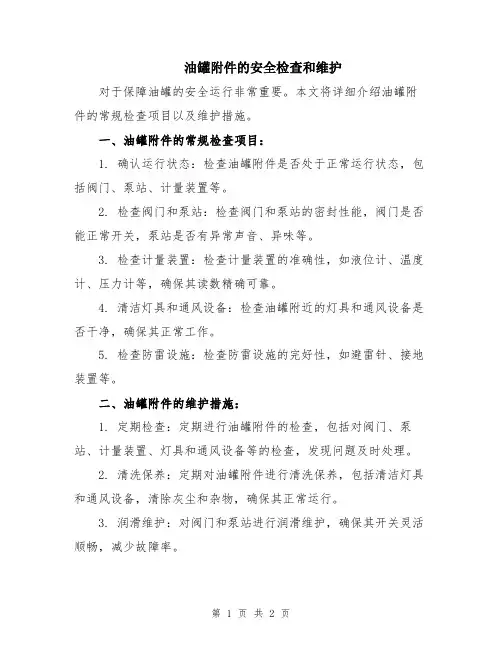 油罐附件的安全检查和维护

对于保障油罐的安全运行非常重要。本文将详细介绍油罐附件的常规检查项目以及维护措施。

一、油罐附件的常规检查项目：

1. 确认运行状态：检查油罐附件是否处于正常运行状态，包括阀门、泵站、计量装置等。

2. 检查阀门和泵站：检查阀门和泵站的密封性能，阀门是否能正常开关，泵站是否有异常声音、异味等。

3. 检查计量装置：检查计量装置的准确性，如液位计、温度计、压力计等，确保其读数精确可靠。

4. 清洁灯具和通风设备：检查油罐附近的灯具和通风设备是否干净，确保其正常工作。

5. 检查防雷设施：检查防雷设施的完好性，如避雷针、接地装置等。

二、油罐附件的维护措施：

1. 定期检查：定期进行油罐附件的检查，包括对阀门、泵站、计量装置、灯具和通风设备等的检查，发现问题及时处理。

2. 清洗保养：定期对油罐附件进行清洗保养，包括清洁灯具和通风设备，清除灰尘和杂物，确保其正常运行。

3. 润滑维护：对阀门和泵站进行润滑维护，确保其开关灵活顺畅，减少故障率。

第 1 页 共 2 页